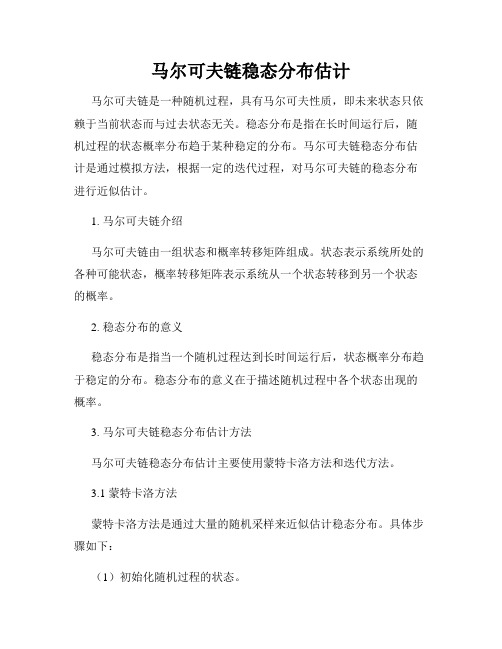 马尔可夫链稳态分布估计

马尔可夫链是一种随机过程，具有马尔可夫性质，即未来状态只依赖于当前状态而与过去状态无关。稳态分布是指在长时间运行后，随机过程的状态概率分布趋于某种稳定的分布。马尔可夫链稳态分布估计是通过模拟方法，根据一定的迭代过程，对马尔可夫链的稳态分布进行近似估计。

1. 马尔可夫链介绍

马尔可夫链由一组状态和概率转移矩阵组成。状态表示系统所处的各种可能状态，概率转移矩阵表示系统从一个状态转移到另一个状态的概率。

2. 稳态分布的意义

稳态分布是指当一个随机过程达到长时间运行后，状态概率分布趋于稳定的分布。稳态分布的意义在于描述随机过程中各个状态出现的概率。

3. 马尔可夫链稳态分布估计方法

马尔可夫链稳态分布估计主要使用蒙特卡洛方法和迭代方法。

3.1 蒙特卡洛方法

蒙特卡洛方法是通过大量的随机采样来近似估计稳态分布。具体步骤如下：

（1）初始化随机过程的状态。